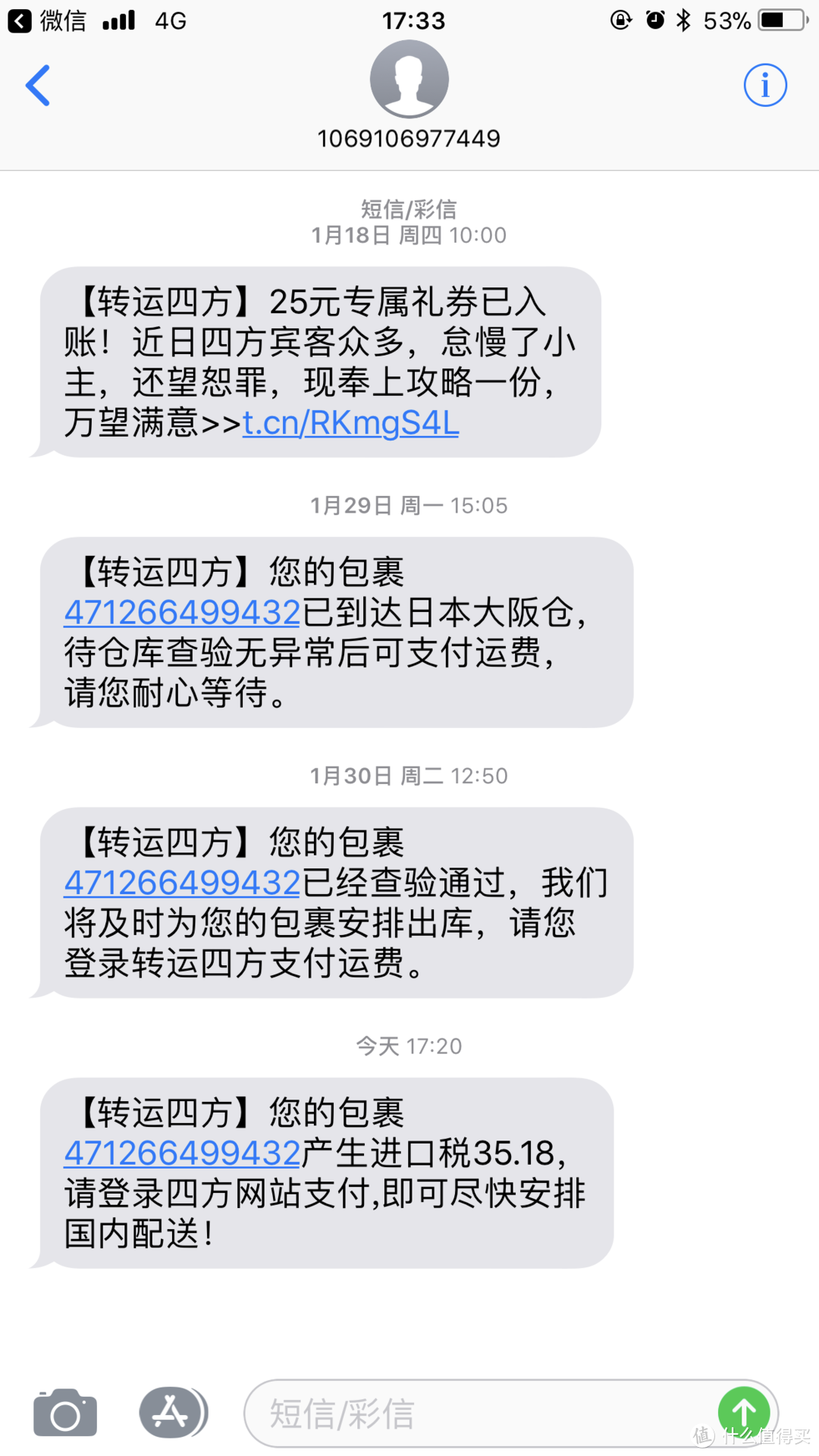 微信 4G 17:33 53%

1069106977449

短信/彩信
1月18日 周四 10:00

【转运四方】25元专属礼券已入账！近日四方宾客众多，怠慢了小主，还望恕罪，现奉上攻略一份，万望满意>>t.cn/RKmgS4L

1月29日 周一 15:05

【转运四方】您的包裹471266499432已到达日本大阪仓，待仓库查验无异常后可支付运费，请您耐心等待。

1月30日 周二 12:50

【转运四方】您的包裹471266499432已经查验通过，我们将及时为您的包裹安排出库，请您登录转运四方支付运费。

今天 17:20

【转运四方】您的包裹471266499432产生进口税35.18，请登录四方网站支付,即可尽快安排国内配送！

短信/彩信

值 什么值得买